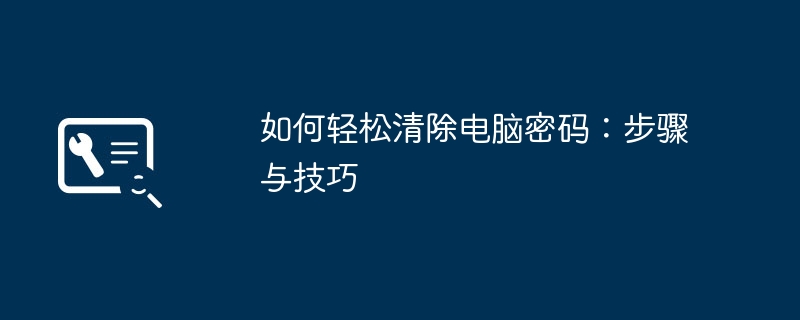 如何轻松清除电脑密码：步骤与技巧